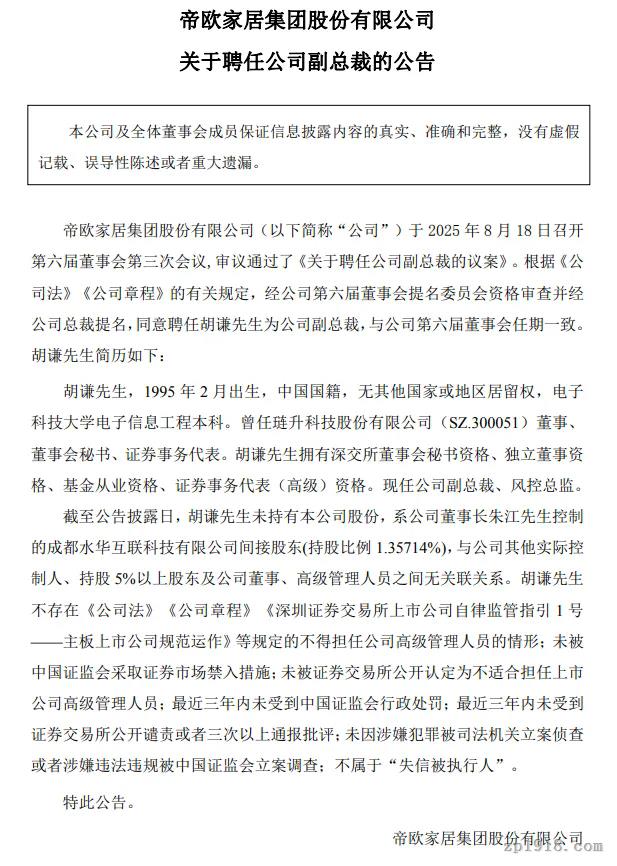 帝欧家居集团股份有限公司

关于聘任公司副总裁的公告

本公司及全体董事会成员保证信息披露内容的真实、准确和完整，没有虚假记载、误导性陈述或者重大遗漏。

帝欧家居集团股份有限公司（以下简称“公司”）于 2025 年 8 月 18 日召开第六届董事会第三次会议，审议通过了《关于聘任公司副总裁的议案》。根据《公司法》《公司章程》的有关规定，经公司第六届董事会提名委员会资格审查并经公司总裁提名，同意聘任胡谦先生为公司副总裁，与公司第六届董事会任期一致。胡谦先生简历如下：

胡谦先生，1995 年 2 月出生，中国国籍，无其他国家或地区居留权，电子科技大学电子信息工程本科。曾任琏升科技股份有限公司（SZ.300051）董事、董事会秘书、证券事务代表。胡谦先生拥有深交所董事会秘书资格、独立董事资格、基金从业资格、证券事务代表（高级）资格。现任公司副总裁、风控总监。

截至公告披露日，胡谦先生未持有本公司股份，系公司董事长朱江先生控制的成都水华互联科技有限公司间接股东(持股比例 1.35714%)，与公司其他实际控制人、持股 5%以上股东及公司董事、高级管理人员之间无关联关系。胡谦先生不存在《公司法》《公司章程》《深圳证券交易所上市公司自律监管指引 1 号——主板上市公司规范运作》等规定的不得担任公司高级管理人员的情形；未被中国证监会采取证券市场禁入措施；未被证券交易所公开认定为不适合担任上市公司高级管理人员；最近三年内未受到中国证监会行政处罚；最近三年内未受到证券交易所公开谴责或者三次以上通报批评；未因涉嫌犯罪被司法机关立案侦查或者涉嫌违法违规被中国证监会立案调查；不属于“失信被执行人”。

特此公告。

帝欧家居集团股份有限公司

zp1916.com